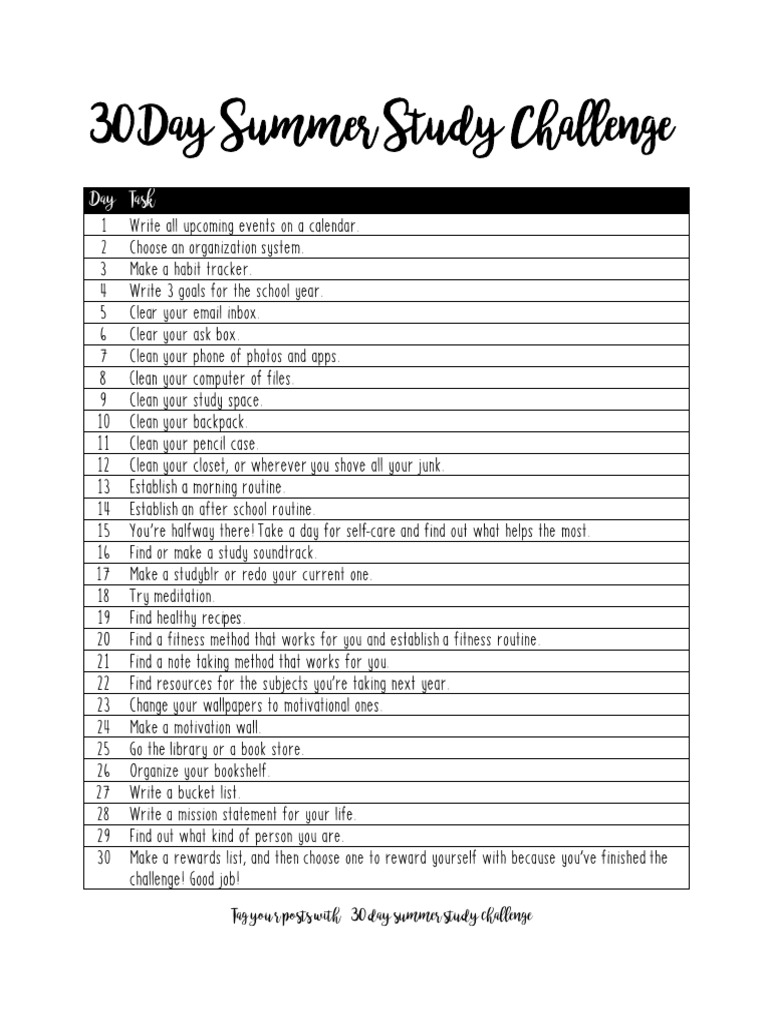 30 Day Summer Study Challenge

| Day | Task |
|---|---|
| 1 | Write all upcoming events on a calendar. |
| 2 | Choose an organization system. |
| 3 | Make a habit tracker. |
| 4 | Write 3 goals for the school year. |
| 5 | Clear your email inbox. |
| 6 | Clear your ask box. |
| 7 | Clean your phone of photos and apps. |
| 8 | Clean your computer of files. |
| 9 | Clean your study space. |
| 10 | Clean your backpack. |
| 11 | Clean your pencil case. |
| 12 | Clean your closet, or wherever you shove all your junk. |
| 13 | Establish a morning routine. |
| 14 | Establish an after school routine. |
| 15 | You're halfway there! Take a day for self-care and find out what helps the most. |
| 16 | Find or make a study soundtrack. |
| 17 | Make a studyblr or redo your current one. |
| 18 | Try meditation. |
| 19 | Find healthy recipes. |
| 20 | Find a fitness method that works for you and establish a fitness routine. |
| 21 | Find a note taking method that works for you. |
| 22 | Find resources for the subjects you're taking next year. |
| 23 | Change your wallpapers to motivational ones. |
| 24 | Make a motivation wall. |
| 25 | Go the library or a book store. |
| 26 | Organize your bookshelf. |
| 27 | Write a bucket list. |
| 28 | Write a mission statement for your life. |
| 29 | Find out what kind of person you are. |
| 30 | Make a rewards list, and then choose one to reward yourself with because you've finished the challenge! Good job! |

Tag your posts with 30 day summer study challenge